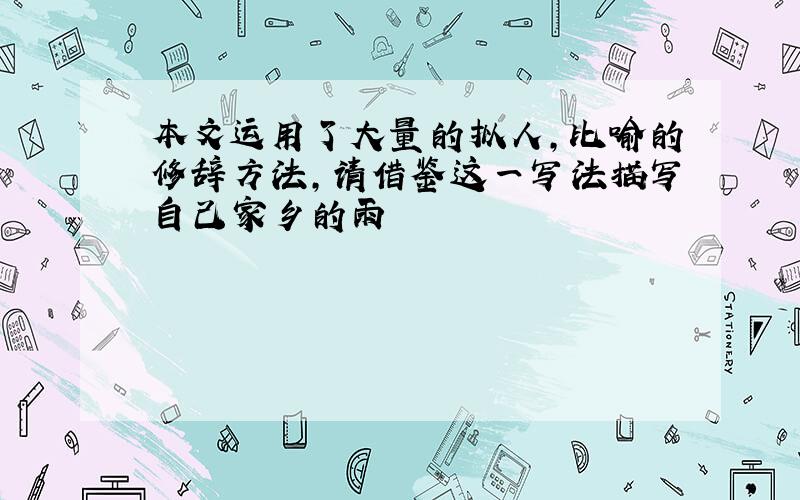 本文运用了大量的拟人,比喻的修辞方法,请借鉴这一写法描写自己家乡的雨

STATIONERY